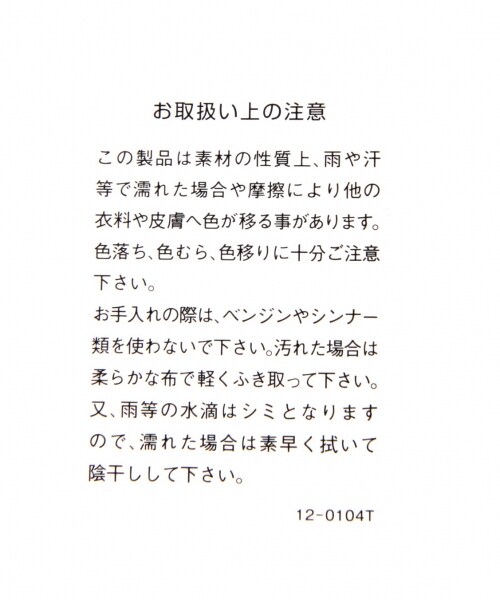 お取扱い上の注意

この製品は素材の性質上、雨や汗等で濡れた場合や摩擦により他の衣料や皮膚へ色が移る事があります。色落ち、色むら、色移りに十分ご注意下さい。

お手入れの際は、ベンジンやシンナー類を使わないで下さい。汚れた場合は柔らかな布で軽くふき取って下さい。又、雨等の水滴はシミとなりますので、濡れた場合は素早く拭いて陰干しして下さい。

12-0104T